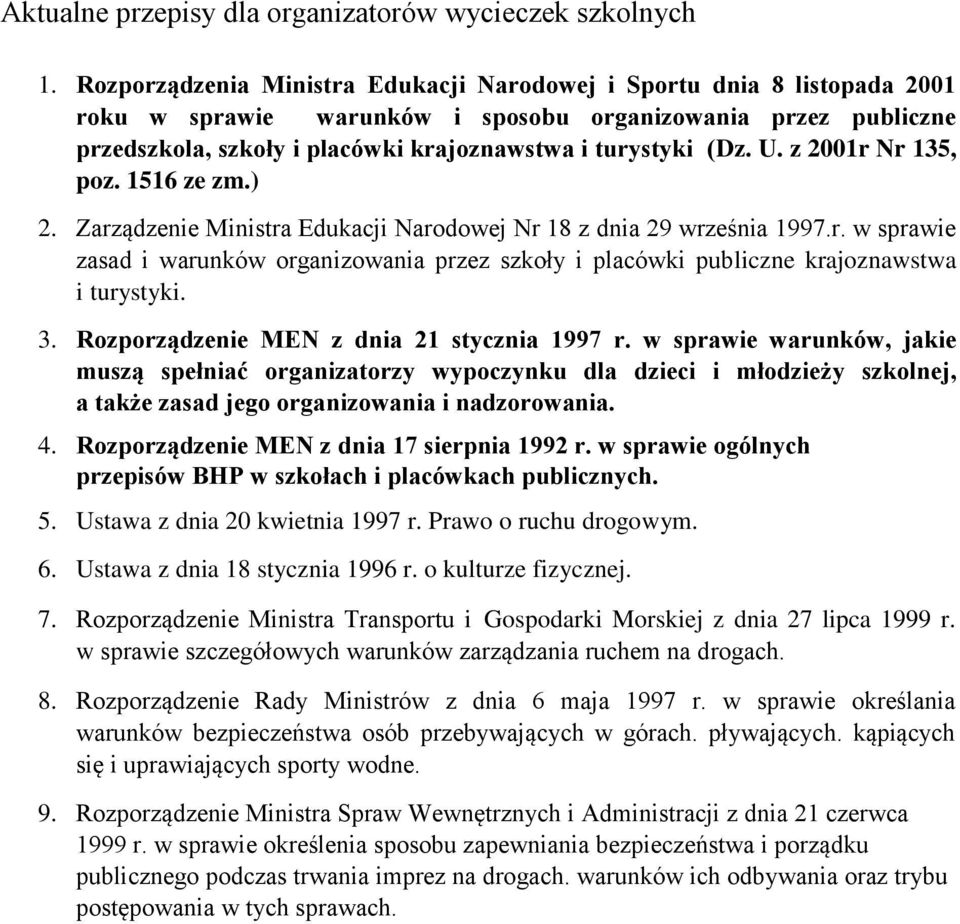 Aktualne przepisy dla organizatorów wycieczek szkolnych

1. Rozporządzenia Ministra Edukacji Narodowej i Sportu dnia 8 listopada 2001 roku w sprawie warunków i sposobu organizowania przez publiczne przedszkola, szkoły i placówki krajoznawstwa i turystyki (Dz. U. z 2001r Nr 135, poz. 1516 ze zm.)

2. Zarządzenie Ministra Edukacji Narodowej Nr 18 z dnia 29 września 1997.r. w sprawie zasad i warunków organizowania przez szkoły i placówki publiczne krajoznawstwa i turystyki.

3. Rozporządzenie MEN z dnia 21 stycznia 1997 r. w sprawie warunków, jakie muszą spełniać organizatorzy wypoczynku dla dzieci i młodzieży szkolnej, a także zasad jego organizowania i nadzorowania.

4. Rozporządzenie MEN z dnia 17 sierpnia 1992 r. w sprawie ogólnych przepisów BHP w szkołach i placówkach publicznych.

5. Ustawa z dnia 20 kwietnia 1997 r. Prawo o ruchu drogowym.

6. Ustawa z dnia 18 stycznia 1996 r. o kulturze fizycznej.

7. Rozporządzenie Ministra Transportu i Gospodarki Morskiej z dnia 27 lipca 1999 r. w sprawie szczegółowych warunków zarządzania ruchem na drogach.

8. Rozporządzenie Rady Ministrów z dnia 6 maja 1997 r. w sprawie określania warunków bezpieczeństwa osób przebywających w górach. pływających. kąpiących się i uprawiających sporty wodne.

9. Rozporządzenie Ministra Spraw Wewnętrznych i Administracji z dnia 21 czerwca 1999 r. w sprawie określenia sposobu zapewniania bezpieczeństwa i porządku publicznego podczas trwania imprez na drogach. warunków ich odbywania oraz trybu postępowania w tych sprawach.